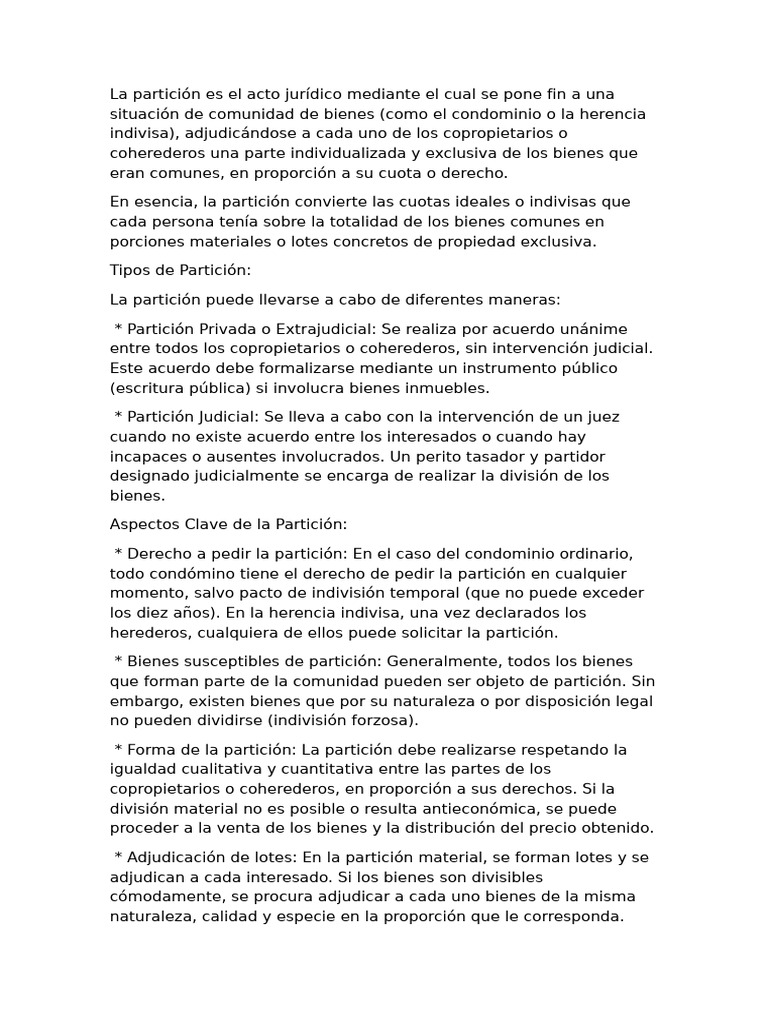 La partición es el acto jurídico mediante el cual se pone fin a una situación de comunidad de bienes (como el condominio o la herencia indivisa), adjudicándose a cada uno de los copropietarios o coherederos una parte individualizada y exclusiva de los bienes que eran comunes, en proporción a su cuota o derecho.

En esencia, la partición convierte las cuotas ideales o indivisas que cada persona tenía sobre la totalidad de los bienes comunes en porciones materiales o lotes concretos de propiedad exclusiva.

Tipos de Partición:

La partición puede llevarse a cabo de diferentes maneras:

* Partición Privada o Extrajudicial: Se realiza por acuerdo unánime entre todos los copropietarios o coherederos, sin intervención judicial. Este acuerdo debe formalizarse mediante un instrumento público (escritura pública) si involucra bienes inmuebles.

* Partición Judicial: Se lleva a cabo con la intervención de un juez cuando no existe acuerdo entre los interesados o cuando hay incapaces o ausentes involucrados. Un perito tasador y partidor designado judicialmente se encarga de realizar la división de los bienes.

Aspectos Clave de la Partición:

* Derecho a pedir la partición: En el caso del condominio ordinario, todo condómino tiene el derecho de pedir la partición en cualquier momento, salvo pacto de indivisión temporal (que no puede exceder los diez años). En la herencia indivisa, una vez declarados los herederos, cualquiera de ellos puede solicitar la partición.

* Bienes susceptibles de partición: Generalmente, todos los bienes que forman parte de la comunidad pueden ser objeto de partición. Sin embargo, existen bienes que por su naturaleza o por disposición legal no pueden dividirse (indivisión forzosa).

* Forma de la partición: La partición debe realizarse respetando la igualdad cualitativa y cuantitativa entre las partes de los copropietarios o coherederos, en proporción a sus derechos. Si la división material no es posible o resulta antieconómica, se puede proceder a la venta de los bienes y la distribución del precio obtenido.

* Adjudicación de lotes: En la partición material, se forman lotes y se adjudican a cada interesado. Si los bienes son divisibles cómodamente, se procura adjudicar a cada uno bienes de la misma naturaleza, calidad y especie en la proporción que le corresponda.